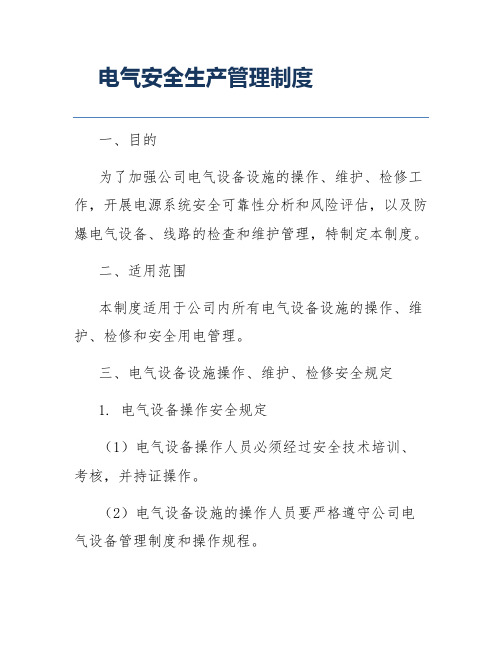 电气安全生产管理制度

一、目的

为了加强公司电气设备设施的操作、维护、检修工作，开展电源系统安全可靠性分析和风险评估，以及防爆电气设备、线路的检查和维护管理，特制定本制度。

二、适用范围

本制度适用于公司内所有电气设备设施的操作、维护、检修和安全用电管理。

三、电气设备设施操作、维护、检修安全规定

1. 电气设备操作安全规定

（1）电气设备操作人员必须经过安全技术培训、考核，并持证操作。

（2）电气设备设施的操作人员要严格遵守公司电气设备管理制度和操作规程。